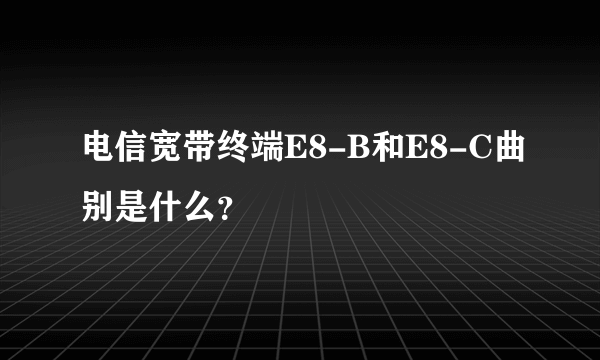 电信宽带终端E8-B和E8-C曲别是什么?